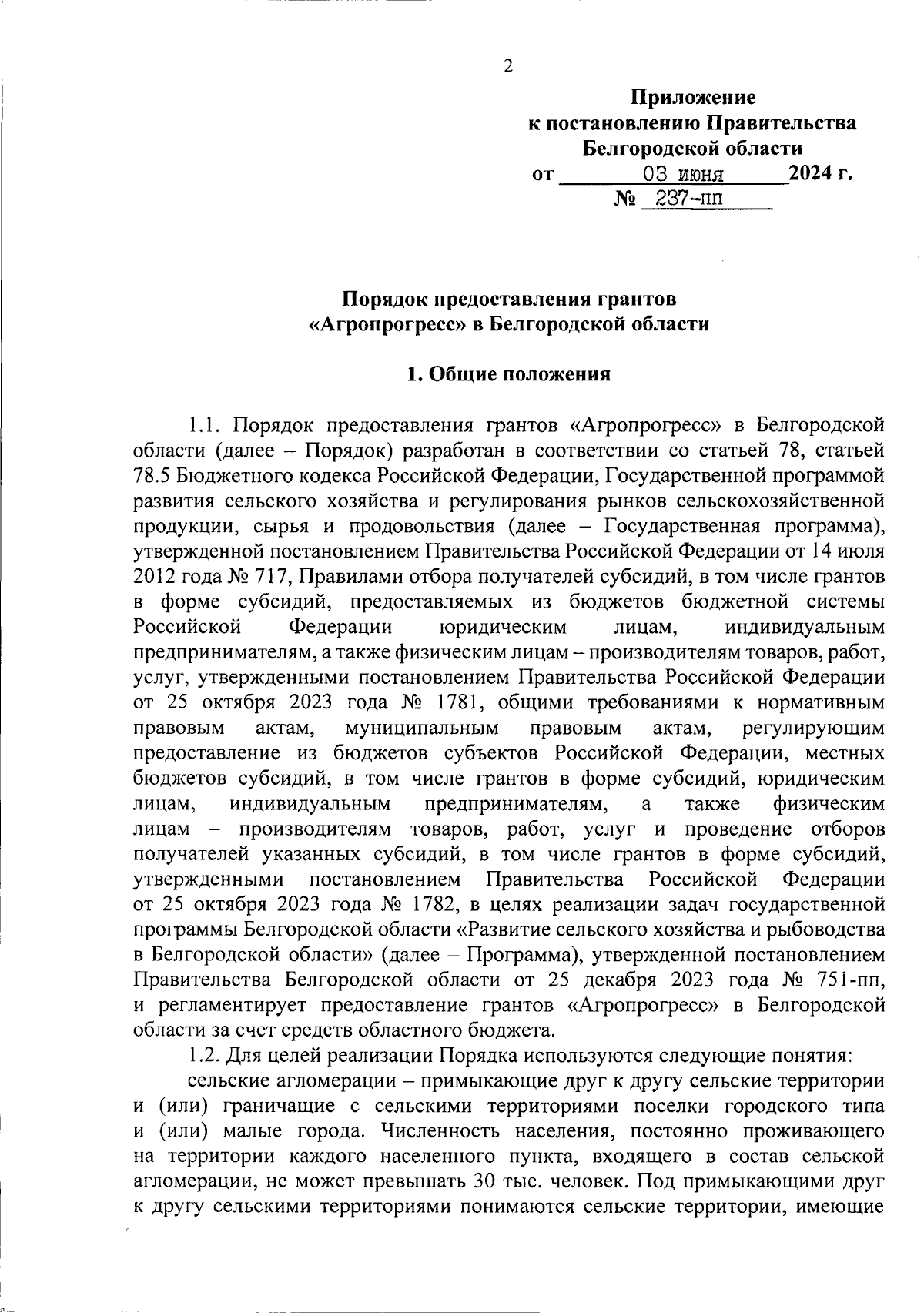 2

Приложение
к постановлению Правительства
Белгородской области
от 03 июня 2024 г.
№ 237-пп

Порядок предоставления грантов
«Агропрогресс» в Белгородской области

1. Общие положения

1.1. Порядок предоставления грантов «Агропрогресс» в Белгородской области (далее – Порядок) разработан в соответствии со статьей 78, статьей 78.5 Бюджетного кодекса Российской Федерации, Государственной программой развития сельского хозяйства и регулирования рынков сельскохозяйственной продукции, сырья и продовольствия (далее – Государственная программа), утвержденной постановлением Правительства Российской Федерации от 14 июля 2012 года № 717, Правилами отбора получателей субсидий, в том числе грантов в форме субсидий, предоставляемых из бюджетов бюджетной системы Российской Федерации юридическим лицам, индивидуальным предпринимателям, а также физическим лицам – производителям товаров, работ, услуг, утвержденными постановлением Правительства Российской Федерации от 25 октября 2023 года № 1781, общими требованиями к нормативным правовым актам, муниципальным правовым актам, регулирующим предоставление из бюджетов субъектов Российской Федерации, местных бюджетов субсидий, в том числе грантов в форме субсидий, юридическим лицам, индивидуальным предпринимателям, а также физическим лицам – производителям товаров, работ, услуг и проведение отборов получателей указанных субсидий, в том числе грантов в форме субсидий, утвержденными постановлением Правительства Российской Федерации от 25 октября 2023 года № 1782, в целях реализации задач государственной программы Белгородской области «Развитие сельского хозяйства и рыбоводства в Белгородской области» (далее – Программа), утвержденной постановлением Правительства Белгородской области от 25 декабря 2023 года № 751-пп, и регламентирует предоставление грантов «Агропрогресс» в Белгородской области за счет средств областного бюджета.

1.2. Для целей реализации Порядка используются следующие понятия:

сельские агломерации – примыкающие друг к другу сельские территории и (или) граничащие с сельскими территориями поселки городского типа и (или) малые города. Численность населения, постоянно проживающего на территории каждого населенного пункта, входящего в состав сельской агломерации, не может превышать 30 тыс. человек. Под примыкающими друг к другу сельскими территориями понимаются сельские территории, имеющие